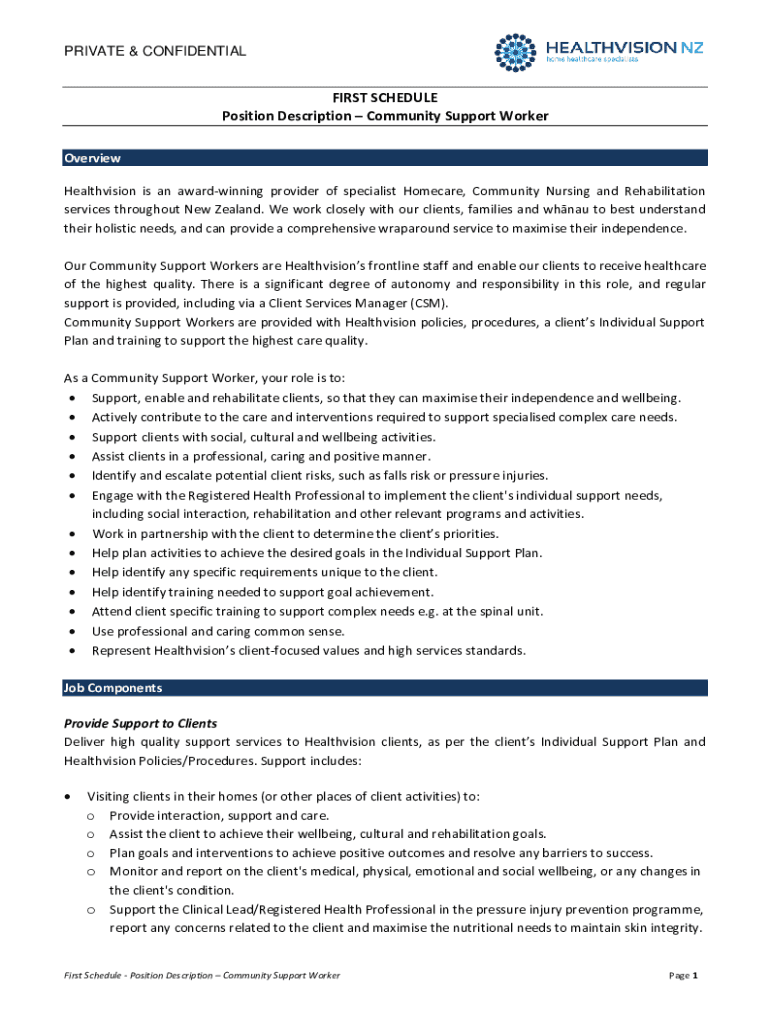 PRIVATE & CONFIDENTIAL

HEALTHVISION NZ
home healthcare specialists

FIRST SCHEDULE
Position Description – Community Support Worker

Overview

Healthvision is an award-winning provider of specialist Homecare, Community Nursing and Rehabilitation services throughout New Zealand. We work closely with our clients, families and whānau to best understand their holistic needs, and can provide a comprehensive wraparound service to maximise their independence.

Our Community Support Workers are Healthvision's frontline staff and enable our clients to receive healthcare of the highest quality. There is a significant degree of autonomy and responsibility in this role, and regular support is provided, including via a Client Services Manager (CSM).
Community Support Workers are provided with Healthvision policies, procedures, a client's Individual Support Plan and training to support the highest care quality.

As a Community Support Worker, your role is to:
• Support, enable and rehabilitate clients, so that they can maximise their independence and wellbeing.
• Actively contribute to the care and interventions required to support specialised complex care needs.
• Support clients with social, cultural and wellbeing activities.
• Assist clients in a professional, caring and positive manner.
• Identify and escalate potential client risks, such as falls risk or pressure injuries.
• Engage with the Registered Health Professional to implement the client's individual support needs, including social interaction, rehabilitation and other relevant programs and activities.
• Work in partnership with the client to determine the client's priorities.
• Help plan activities to achieve the desired goals in the Individual Support Plan.
• Help identify any specific requirements unique to the client.
• Help identify training needed to support goal achievement.
• Attend client specific training to support complex needs e.g. at the spinal unit.
• Use professional and caring common sense.
• Represent Healthvision's client-focused values and high services standards.

Job Components

Provide Support to Clients
Deliver high quality support services to Healthvision clients, as per the client's Individual Support Plan and Healthvision Policies/Procedures. Support includes:

• Visiting clients in their homes (or other places of client activities) to:
o Provide interaction, support and care.
o Assist the client to achieve their wellbeing, cultural and rehabilitation goals.
o Plan goals and interventions to achieve positive outcomes and resolve any barriers to success.
o Monitor and report on the client's medical, physical, emotional and social wellbeing, or any changes in the client's condition.
o Support the Clinical Lead/Registered Health Professional in the pressure injury prevention programme, report any concerns related to the client and maximise the nutritional needs to maintain skin integrity.

First Schedule - Position Description – Community Support Worker

Page 1